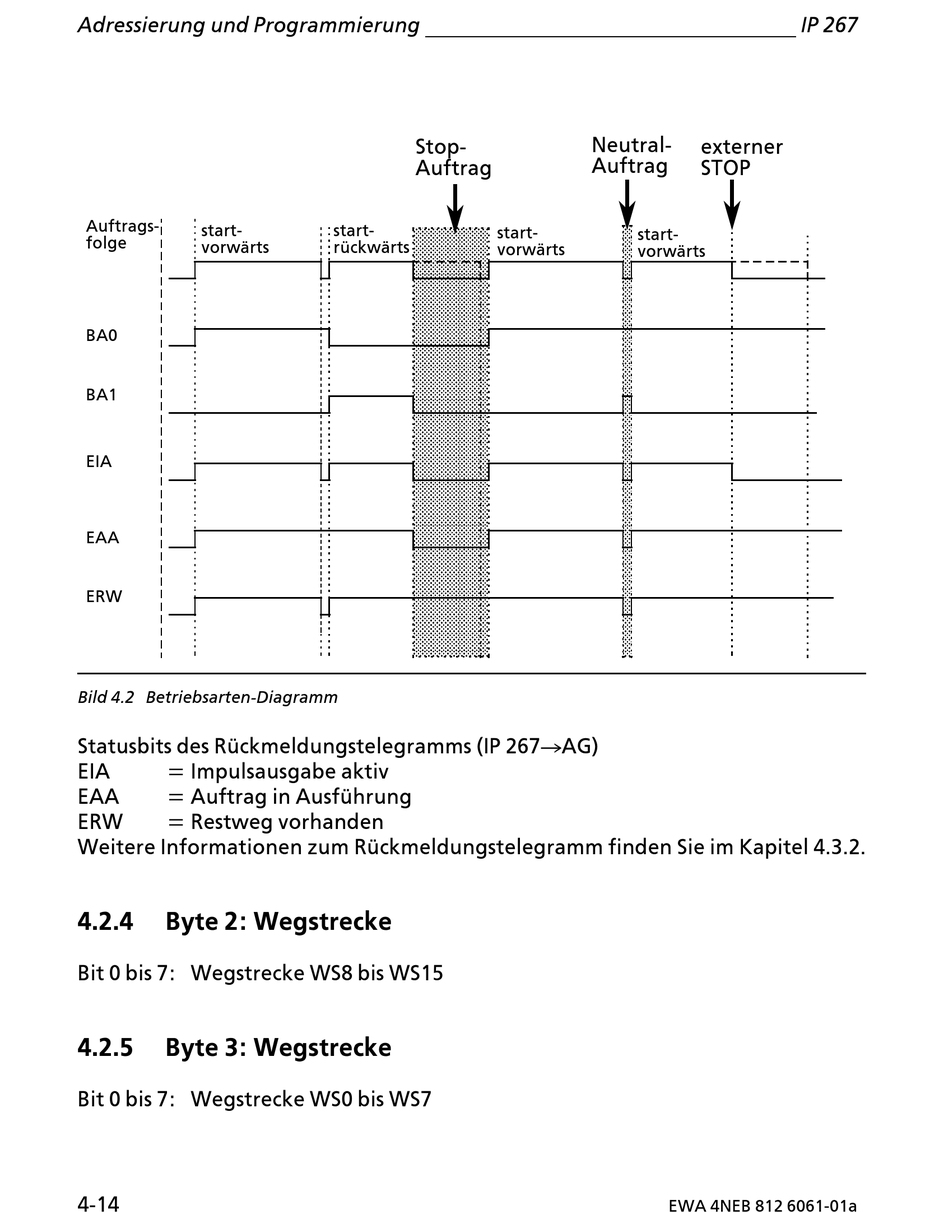 Adressierung und Programmierung IP 267

Stop-Auftrag

Neutral-Auftrag

externer STOP

Auftragsfolge

start-vorwärts

start-rückwärts

start-vorwärts

start-vorwärts

BA0

BA1

EIA

EAA

ERW

Bild 4.2 Betriebsarten-Diagramm

Statusbits des Rückmeldungstelegramms (IP 267$\rightarrow$AG)
EIA = Impulsausgabe aktiv
EAA = Auftrag in Ausführung
ERW = Restweg vorhanden
Weitere Informationen zum Rückmeldungstelegramm finden Sie im Kapitel 4.3.2.

4.2.4 Byte 2: Wegstrecke

Bit 0 bis 7: Wegstrecke WS8 bis WS15

4.2.5 Byte 3: Wegstrecke

Bit 0 bis 7: Wegstrecke WS0 bis WS7

4-14

EWA 4NEB 812 6061-01a